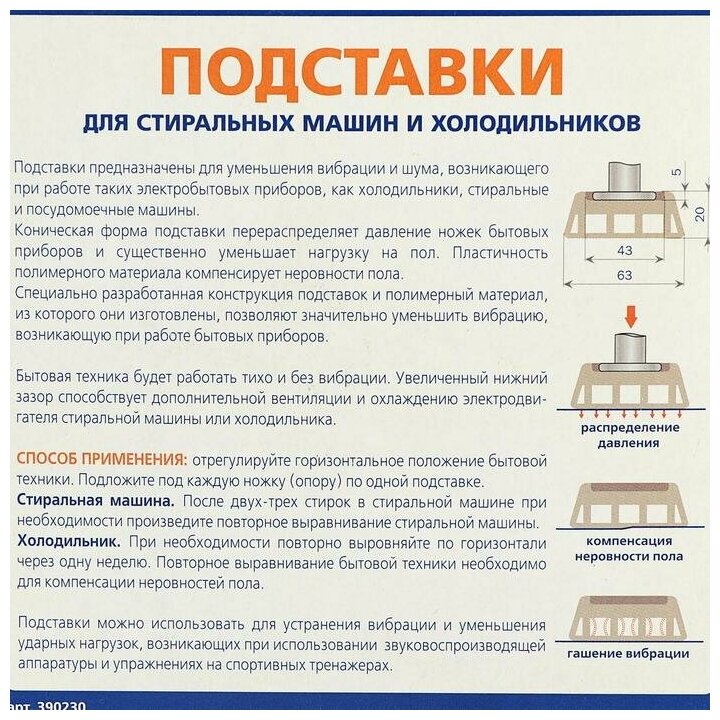 ПОДСТАВКИ

ДЛЯ СТИРАЛЬНЫХ МАШИН И ХОЛОДИЛЬНИКОВ

Подставки предназначены для уменьшения вибрации и шума, возникающего при работе таких электробытовых приборов, как холодильники, стиральные и посудомоечные машины.
Коническая форма подставки перераспределяет давление ножек бытовых приборов и существенно уменьшает нагрузку на пол. Пластичность полимерного материала компенсирует неровности пола.
Специально разработанная конструкция подставок и полимерный материал, из которого они изготовлены, позволяют значительно уменьшить вибрацию, возникающую при работе бытовых приборов.

Бытовая техника будет работать тихо и без вибрации. Увеличенный нижний зазор способствует дополнительной вентиляции и охлаждению электродвигателя стиральной машины или холодильника.

СПОСОБ ПРИМЕНЕНИЯ: отрегулируйте горизонтальное положение бытовой техники. Подложите под каждую ножку (опору) по одной подставке.
Стиральная машина. После двух-трех стирок в стиральной машине при необходимости произведите повторное выравнивание стиральной машины.
Холодильник. При необходимости повторно выровняйте по горизонтали через одну неделю. Повторное выравнивание бытовой техники необходимо для компенсации неровностей пола.

Подставки можно использовать для устранения вибрации и уменьшения ударных нагрузок, возникающих при использовании звуковоспроизводящей аппаратуры и упражнениях на спортивных тренажерах.

5
20
43
63

распределение давления

компенсация неровности пола

гашение вибрации

арт. 390230